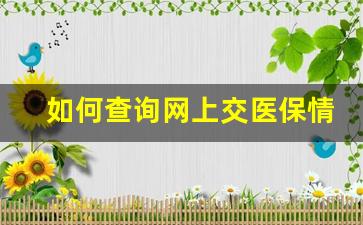 如何查询网上交医保情